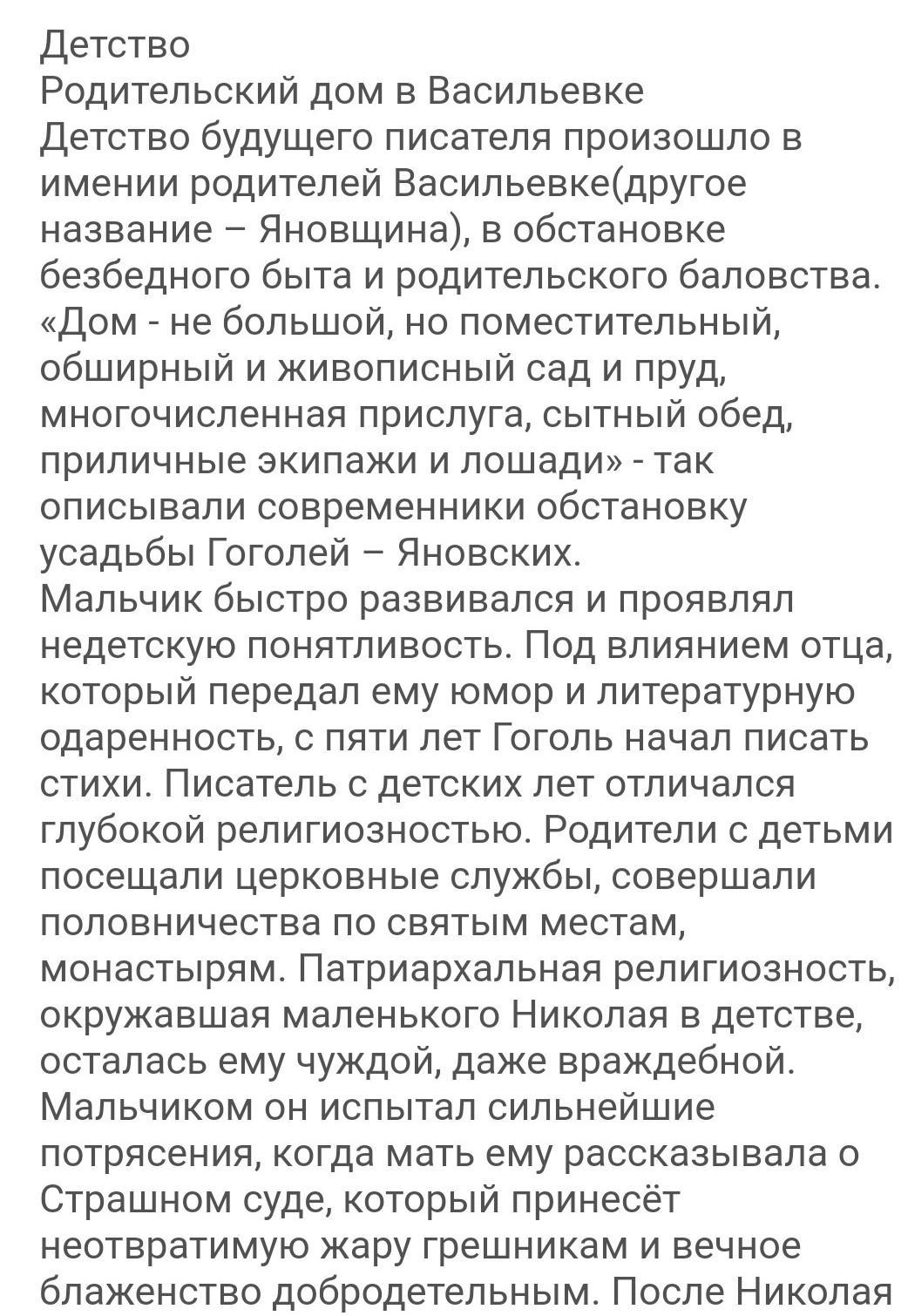 Детство
Родительский дом в Васильевке
Детство будущего писателя произошло в имении родителей Васильевке(другое название – Яновщина), в обстановке безбедного быта и родительского баловства. «Дом - не большой, но поместительный, обширный и живописный сад и пруд, многочисленная прислуга, сытный обед, приличные экипажи и лошади» - так описывали современники обстановку усадьбы Гоголей – Яновских.
Мальчик быстро развивался и проявлял недетскую понятливость. Под влиянием отца, который передал ему юмор и литературную одаренность, с пяти лет Гоголь начал писать стихи. Писатель с детских лет отличался глубокой религиозностью. Родители с детьми посещали церковные службы, совершали половничества по святым местам, монастырям. Патриархальная религиозность, окружавшая маленького Николая в детстве, осталась ему чуждой, даже враждебной. Мальчиком он испытал сильнейшие потрясения, когда мать ему рассказывала о Страшном суде, который принесёт неотвратимую жару грешникам и вечное блаженство добродетельным. После Николая